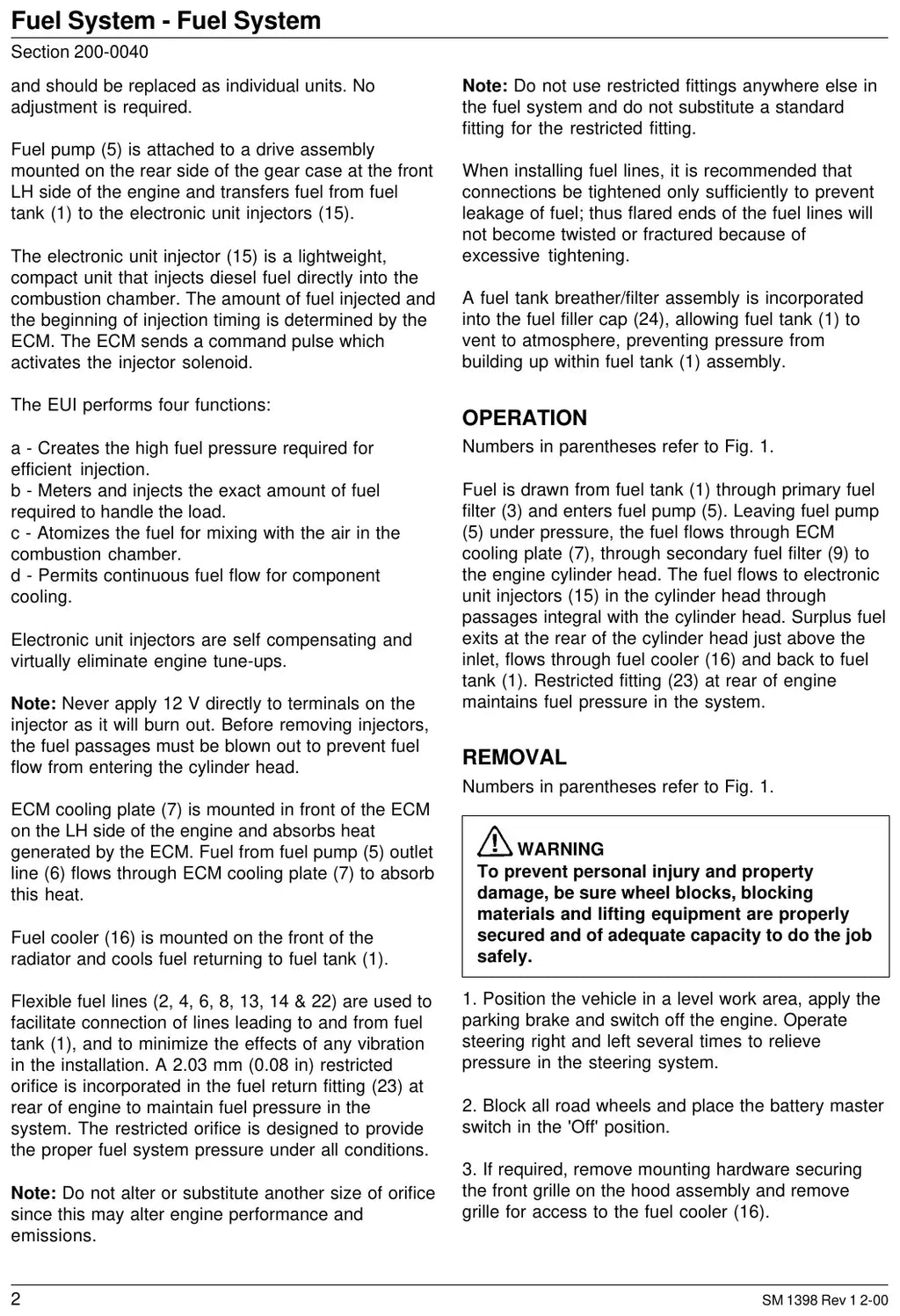 Fuel System - Fuel System

Section 200-0040

and should be replaced as individual units. No adjustment is required.

Fuel pump (5) is attached to a drive assembly mounted on the rear side of the gear case at the front LH side of the engine and transfers fuel from fuel tank (1) to the electronic unit injectors (15).

The electronic unit injector (15) is a lightweight, compact unit that injects diesel fuel directly into the combustion chamber. The amount of fuel injected and the beginning of injection timing is determined by the ECM. The ECM sends a command pulse which activates the injector solenoid.

The EUI performs four functions:

a - Creates the high fuel pressure required for efficient injection.
b - Meters and injects the exact amount of fuel required to handle the load.
c - Atomizes the fuel for mixing with the air in the combustion chamber.
d - Permits continuous fuel flow for component cooling.

Electronic unit injectors are self compensating and virtually eliminate engine tune-ups.

Note: Never apply 12 V directly to terminals on the injector as it will burn out. Before removing injectors, the fuel passages must be blown out to prevent fuel flow from entering the cylinder head.

ECM cooling plate (7) is mounted in front of the ECM on the LH side of the engine and absorbs heat generated by the ECM. Fuel from fuel pump (5) outlet line (6) flows through ECM cooling plate (7) to absorb this heat.

Fuel cooler (16) is mounted on the front of the radiator and cools fuel returning to fuel tank (1).

Flexible fuel lines (2, 4, 6, 8, 13, 14 & 22) are used to facilitate connection of lines leading to and from fuel tank (1), and to minimize the effects of any vibration in the installation. A 2.03 mm (0.08 in) restricted orifice is incorporated in the fuel return fitting (23) at rear of engine to maintain fuel pressure in the system. The restricted orifice is designed to provide the proper fuel system pressure under all conditions.

Note: Do not alter or substitute another size of orifice since this may alter engine performance and emissions.

Note: Do not use restricted fittings anywhere else in the fuel system and do not substitute a standard fitting for the restricted fitting.

When installing fuel lines, it is recommended that connections be tightened only sufficiently to prevent leakage of fuel; thus flared ends of the fuel lines will not become twisted or fractured because of excessive tightening.

A fuel tank breather/filter assembly is incorporated into the fuel filler cap (24), allowing fuel tank (1) to vent to atmosphere, preventing pressure from building up within fuel tank (1) assembly.

OPERATION

Numbers in parentheses refer to Fig. 1.

Fuel is drawn from fuel tank (1) through primary fuel filter (3) and enters fuel pump (5). Leaving fuel pump (5) under pressure, the fuel flows through ECM cooling plate (7), through secondary fuel filter (9) to the engine cylinder head. The fuel flows to electronic unit injectors (15) in the cylinder head through passages integral with the cylinder head. Surplus fuel exits at the rear of the cylinder head just above the inlet, flows through fuel cooler (16) and back to fuel tank (1). Restricted fitting (23) at rear of engine maintains fuel pressure in the system.

REMOVAL

Numbers in parentheses refer to Fig. 1.

WARNING
To prevent personal injury and property damage, be sure wheel blocks, blocking materials and lifting equipment are properly secured and of adequate capacity to do the job safely.

1. Position the vehicle in a level work area, apply the parking brake and switch off the engine. Operate steering right and left several times to relieve pressure in the steering system.

2. Block all road wheels and place the battery master switch in the 'Off' position.

3. If required, remove mounting hardware securing the front grille on the hood assembly and remove grille for access to the fuel cooler (16).

2

SM 1398 Rev 1 2-00